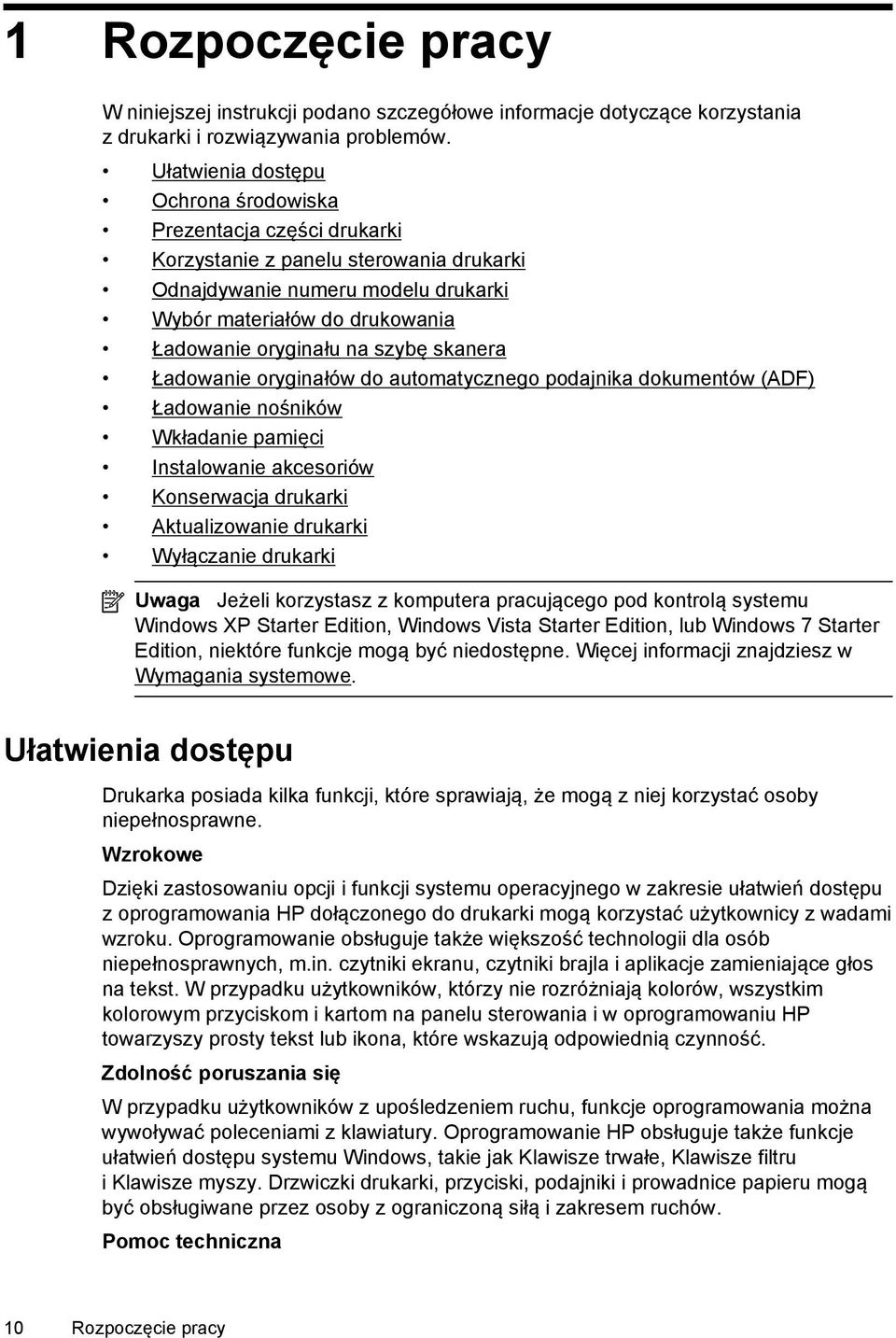 1 Rozpoczęcie pracy

W niniejszej instrukcji podano szczegółowe informacje dotyczące korzystania z drukarki i rozwiązywania problemów.

• Ułatwienia dostępu
• Ochrona środowiska
• Prezentacja części drukarki
• Korzystanie z panelu sterowania drukarki
• Odnajdywanie numeru modelu drukarki
• Wybór materiałów do drukowania
• Ładowanie oryginału na szybę skanera
• Ładowanie oryginałów do automatycznego podajnika dokumentów (ADF)
• Ładowanie nośników
• Wkładanie pamięci
• Instalowanie akcesoriów
• Konserwacja drukarki
• Aktualizowanie drukarki
• Wyłączanie drukarki

Uwaga Jeżeli korzystasz z komputera pracującego pod kontrolą systemu Windows XP Starter Edition, Windows Vista Starter Edition, lub Windows 7 Starter Edition, niektóre funkcje mogą być niedostępne. Więcej informacji znajdziesz w Wymagania systemowe.

Ułatwienia dostępu

Drukarka posiada kilka funkcji, które sprawiają, że mogą z niej korzystać osoby niepełnosprawne.

Wzrokowe

Dzięki zastosowaniu opcji i funkcji systemu operacyjnego w zakresie ułatwień dostępu z oprogramowania HP dołączonego do drukarki mogą korzystać użytkownicy z wadami wzroku. Oprogramowanie obsługuje także większość technologii dla osób niepełnosprawnych, m.in. czytniki ekranu, czytniki brajla i aplikacje zamieniające głos na tekst. W przypadku użytkowników, którzy nie rozróżniają kolorów, wszystkim kolorowym przyciskom i kartom na panelu sterowania i w oprogramowaniu HP towarzyszy prosty tekst lub ikona, które wskazują odpowiednią czynność.

Zdolność poruszania się

W przypadku użytkowników z upośledzeniem ruchu, funkcje oprogramowania można wywoływać poleceniami z klawiatury. Oprogramowanie HP obsługuje także funkcje ułatwień dostępu systemu Windows, takie jak Klawisze trwałe, Klawisze filtru i Klawisze myszy. Drzwiczki drukarki, przyciski, podajniki i prowadnice papieru mogą być obsługiwane przez osoby z ograniczoną siłą i zakresem ruchów.

Pomoc techniczna

10 Rozpoczęcie pracy